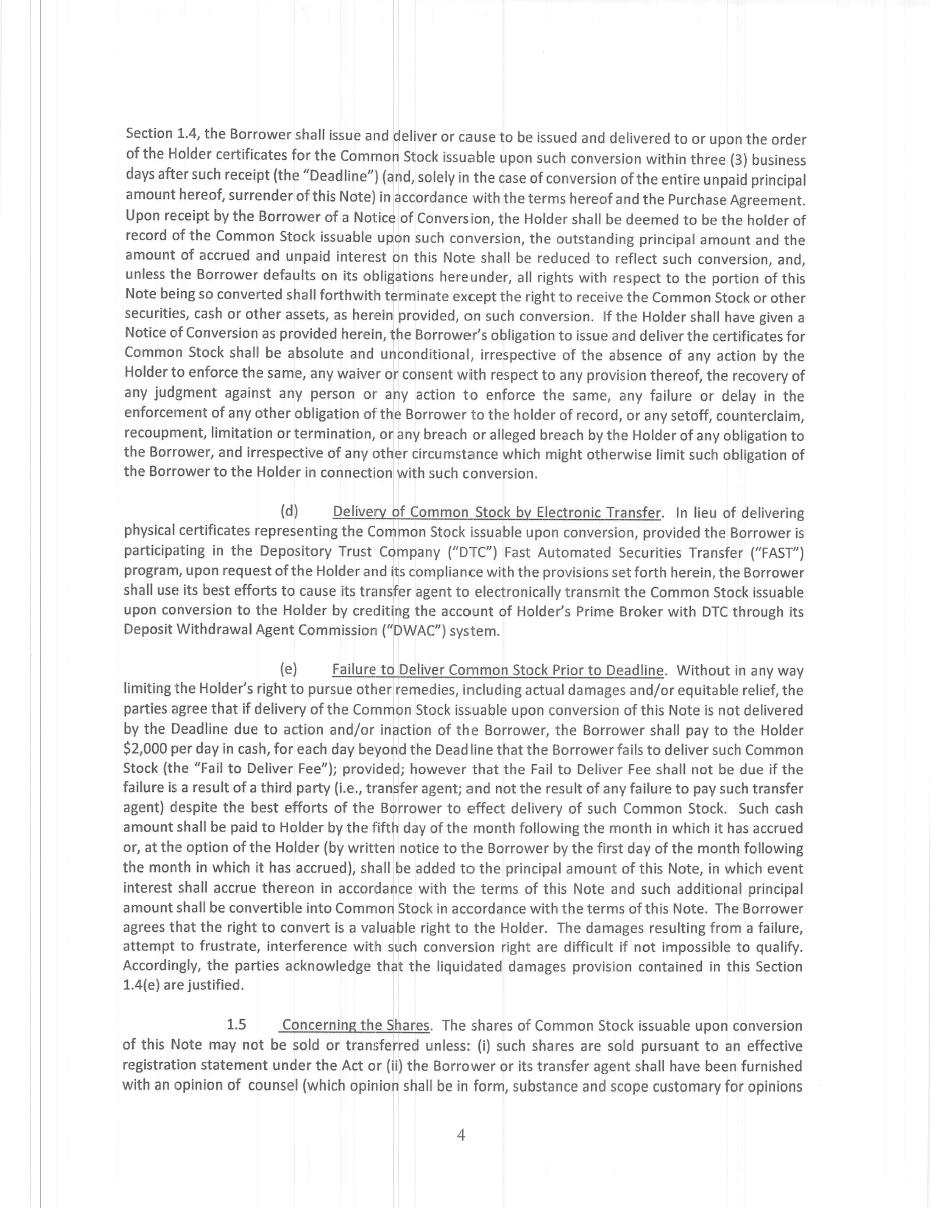 Section 1.4, the Borrower shall issue and deliver or cause to be issued and delivered to or upon the order of the Holder certificates for the Common Stock issuable upon such conversion within three (3) business days after such receipt (the "Deadline") (and, solely in the case of conversion of the entire unpaid principal amount hereof, surrender of this Note) in accordance with the terms hereof and the Purchase Agreement. Upon receipt by the Borrower of a Notice of Conversion, the Holder shall be deemed to be the holder of record of the Common Stock issuable upon such conversion, the outstanding principal amount and the amount of accrued and unpaid interest on this Note shall be reduced to reflect such conversion, and, unless the Borrower defaults on its obligations hereunder, all rights with respect to the portion of this Note being so converted shall forthwith terminate except the right to receive the Common Stock or other securities, cash or other assets, as herein provided, on such conversion. If the Holder shall have given a Notice of Conversion as provided herein, the Borrower's obligation to issue and deliver the certificates for Common Stock shall be absolute and unconditional, irrespective of the absence of any action by the Holder to enforce the same, any waiver or consent with respect to any provision thereof, the recovery of any judgment against any person or any action to enforce the same, any failure or delay in the enforcement of any other obligation of the Borrower to the holder of record, or any setoff, counterclaim, recoupment, limitation or termination, or any breach or alleged breach by the Holder of any obligation to the Borrower, and irrespective of any other circumstance which might otherwise limit such obligation of the Borrower to the Holder in connection with such conversion.

(d) Delivery of Common Stock by Electronic Transfer. In lieu of delivering physical certificates representing the Common Stock issuable upon conversion, provided the Borrower is participating in the Depository Trust Company ("DTC") Fast Automated Securities Transfer ("FAST") program, upon request of the Holder and its compliance with the provisions set forth herein, the Borrower shall use its best efforts to cause its transfer agent to electronically transmit the Common Stock issuable upon conversion to the Holder by crediting the account of Holder's Prime Broker with DTC through its Deposit Withdrawal Agent Commission ("DWAC") system.

(e) Failure to Deliver Common Stock Prior to Deadline. Without in any way limiting the Holder's right to pursue other remedies, including actual damages and/or equitable relief, the parties agree that if delivery of the Common Stock issuable upon conversion of this Note is not delivered by the Deadline due to action and/or inaction of the Borrower, the Borrower shall pay to the Holder $2,000 per day in cash, for each day beyond the Deadline that the Borrower fails to deliver such Common Stock (the "Fail to Deliver Fee"); provided; however that the Fail to Deliver Fee shall not be due if the failure is a result of a third party (i.e., transfer agent; and not the result of any failure to pay such transfer agent) despite the best efforts of the Borrower to effect delivery of such Common Stock. Such cash amount shall be paid to Holder by the fifth day of the month following the month in which it has accrued or, at the option of the Holder (by written notice to the Borrower by the first day of the month following the month in which it has accrued), shall be added to the principal amount of this Note, in which event interest shall accrue thereon in accordance with the terms of this Note and such additional principal amount shall be convertible into Common Stock in accordance with the terms of this Note. The Borrower agrees that the right to convert is a valuable right to the Holder. The damages resulting from a failure, attempt to frustrate, interference with such conversion right are difficult if not impossible to qualify. Accordingly, the parties acknowledge that the liquidated damages provision contained in this Section 1.4(e) are justified.

1.5 Concerning the Shares. The shares of Common Stock issuable upon conversion of this Note may not be sold or transferred unless: (i) such shares are sold pursuant to an effective registration statement under the Act or (ii) the Borrower or its transfer agent shall have been furnished with an opinion of counsel (which opinion shall be in form, substance and scope customary for opinions

4